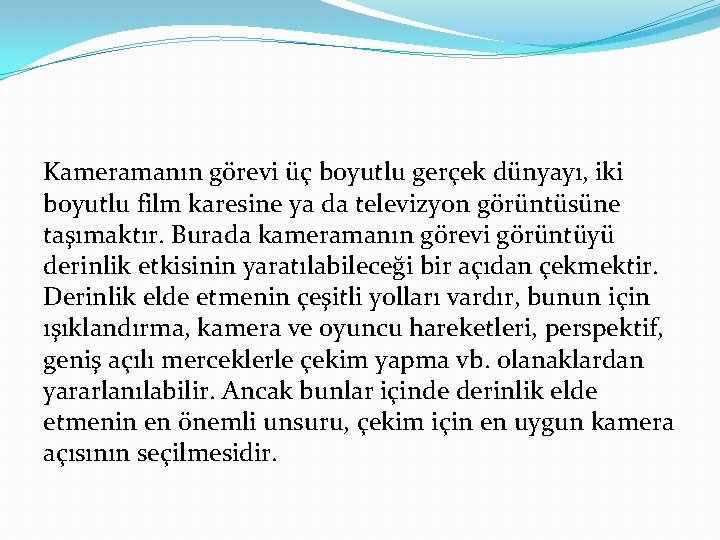 Kameramanın görevi üç boyutlu gerçek dünyayı, iki boyutlu film karesine ya da televizyon görüntüsüne taşımaktır. Burada kameramanın görevi görüntüyü derinlik etkisinin yaratılabileceği bir açıdan çekmektir. Derinlik elde etmenin çeşitli yolları vardır, bunun için ışıklandırma, kamera ve oyuncu hareketleri, perspektif, geniş açılı merceklerle çekim yapma vb. olanaklardan yararlanılabilir. Ancak bunlar içinde derinlik elde etmenin en önemli unsuru, çekim için en uygun kamera açısının seçilmesidir.